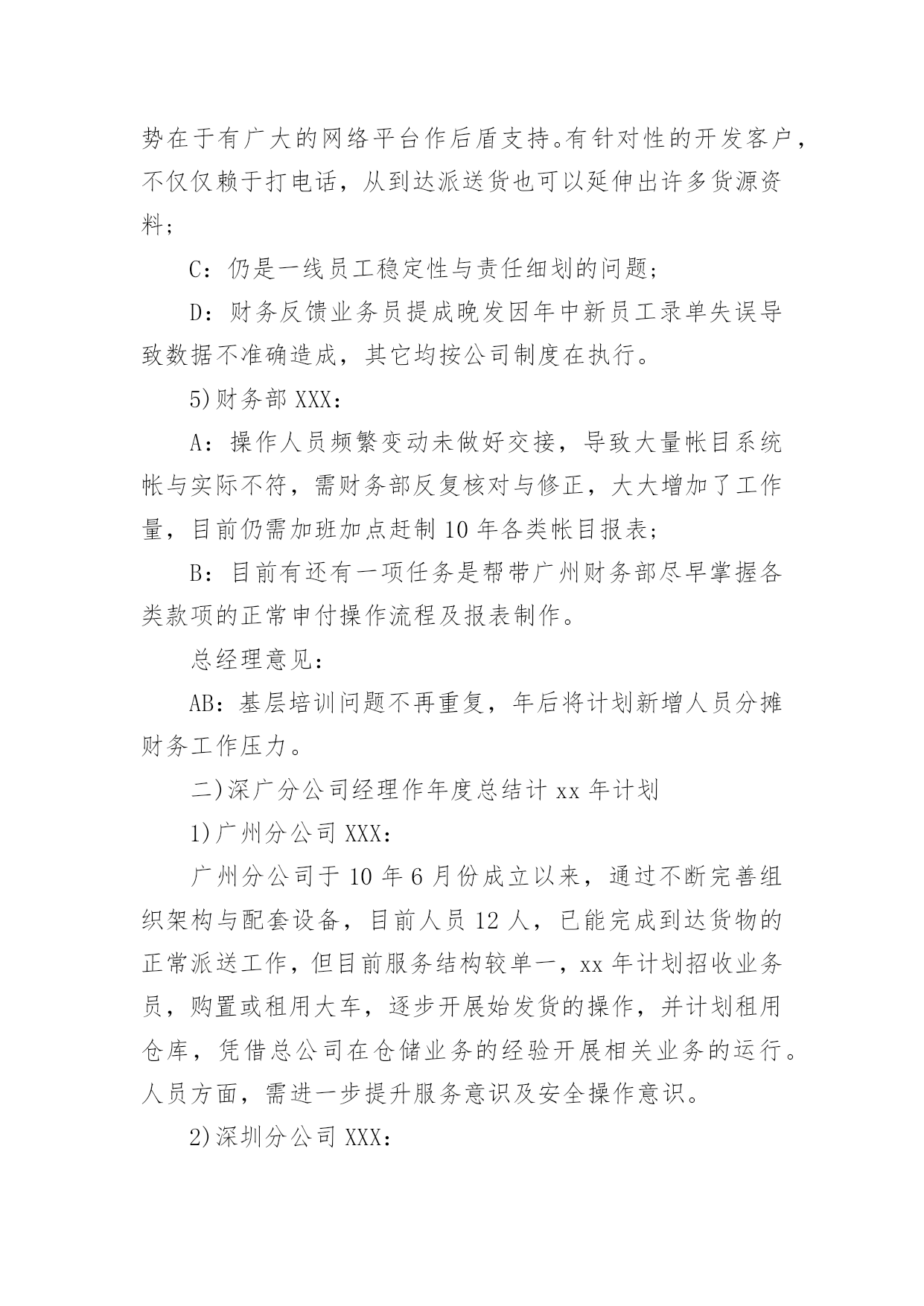 势在于有广大的网络平台作后盾支持。有针对性的开发客户，不仅仅赖于打电话，从到达派送货也可以延伸出许多货源资料；

C：仍是一线员工稳定性与责任细划的问题；

D：财务反馈业务员提成晚发因年中新员工录单失误导致数据不准确造成，其它均按公司制度在执行。

5)财务部 XXX：

A：操作人员频繁变动未做好交接，导致大量帐目系统帐与实际不符，需财务部反复核对与修正，大大增加了工作量，目前仍需加班加点赶制 10 年各类帐目报表；

B：目前有还有一项任务是帮带广州财务部尽早掌握各类款项的正常申付操作流程及报表制作。

总经理意见：

AB：基层培训问题不再重复，年后将计划新增人员分摊财务工作压力。

二)深广分公司经理作年度总结计 xx 年计划

1)广州分公司 XXX：

广州分公司于 10 年 6 月份成立以来，通过不断完善组织架构与配套设备，目前人员 12 人，已能完成到达货物的正常派送工作，但目前服务结构较单一，xx 年计划招收业务员，购置或租用大车，逐步开展始发货的操作，并计划租用仓库，凭借总公司在仓储业务的经验开展相关业务的运行。人员方面，需进一步提升服务意识及安全操作意识。

2)深圳分公司 XXX：